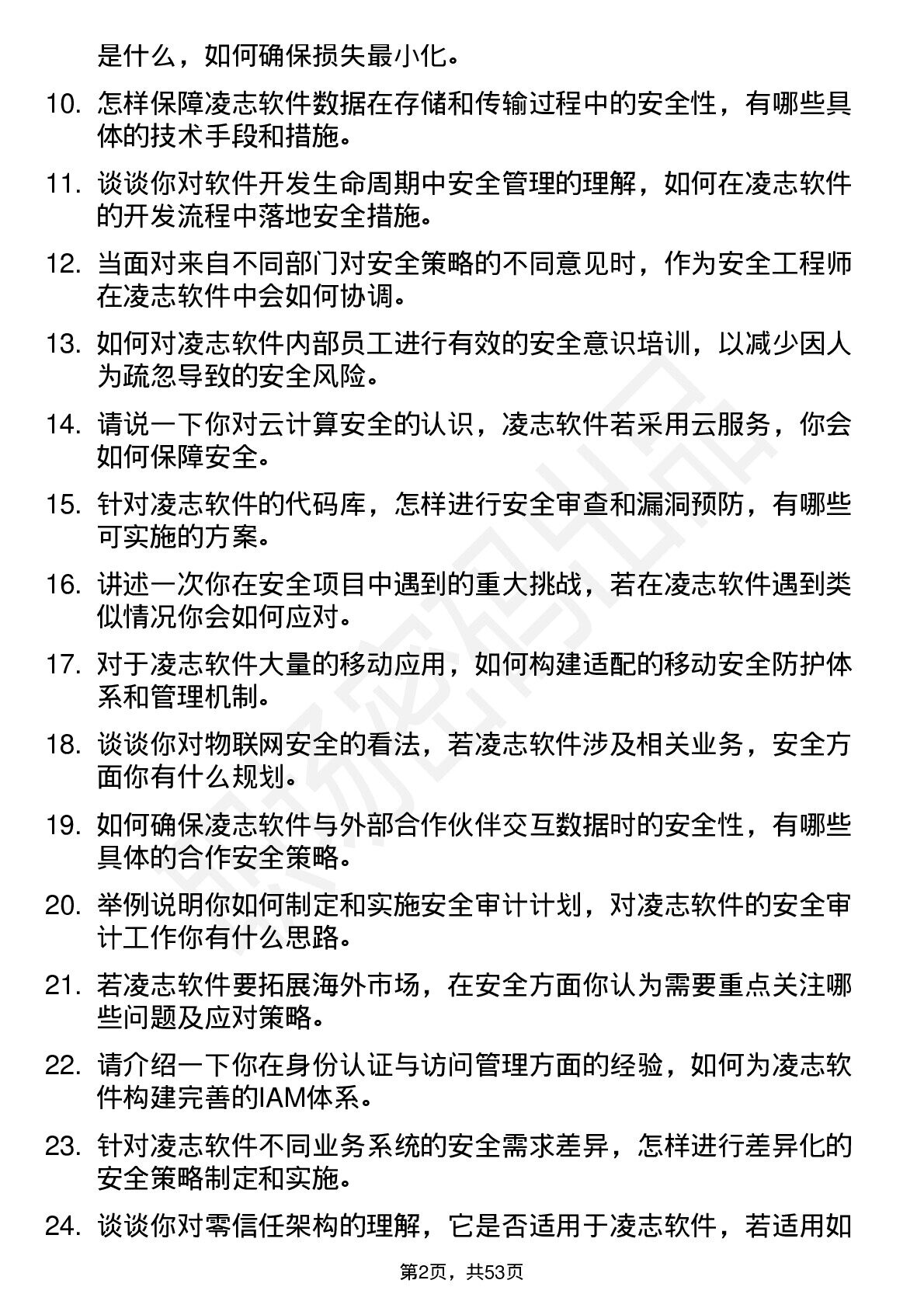 是什么，如何确保损失最小化。

10. 怎样保障凌志软件数据在存储和传输过程中的安全性，有哪些具体的技术手段和措施。

11. 谈谈你对软件开发生命周期中安全管理的理解，如何在凌志软件的开发流程中落地安全措施。

12. 当面对来自不同部门对安全策略的不同意见时，作为安全工程师在凌志软件中会如何协调。

13. 如何对凌志软件内部员工进行有效的安全意识培训，以减少因人为疏忽导致的安全风险。

14. 请说一下你对云计算安全的认识，凌志软件若采用云服务，你会如何保障安全。

15. 针对凌志软件的代码库，怎样进行安全审查和漏洞预防，有哪些可实施的方案。

16. 讲述一次你在安全项目中遇到的重大挑战，若在凌志软件遇到类似情况你会如何应对。

17. 对于凌志软件大量的移动应用，如何构建适配的移动安全防护体系和管理机制。

18. 谈谈你对物联网安全的看法，若凌志软件涉及相关业务，安全方面你有什么规划。

19. 如何确保凌志软件与外部合作伙伴交互数据时的安全性，有哪些具体的合作安全策略。

20. 举例说明你如何制定和实施安全审计计划，对凌志软件的安全审计工作你有什么思路。

21. 若凌志软件要拓展海外市场，在安全方面你认为需要重点关注哪些问题及应对策略。

22. 请介绍一下你在身份认证与访问管理方面的经验，如何为凌志软件构建完善的IAM体系。

23. 针对凌志软件不同业务系统的安全需求差异，怎样进行差异化的安全策略制定和实施。

24. 谈谈你对零信任架构的理解，它是否适用于凌志软件，若适用如

第2页，共53页